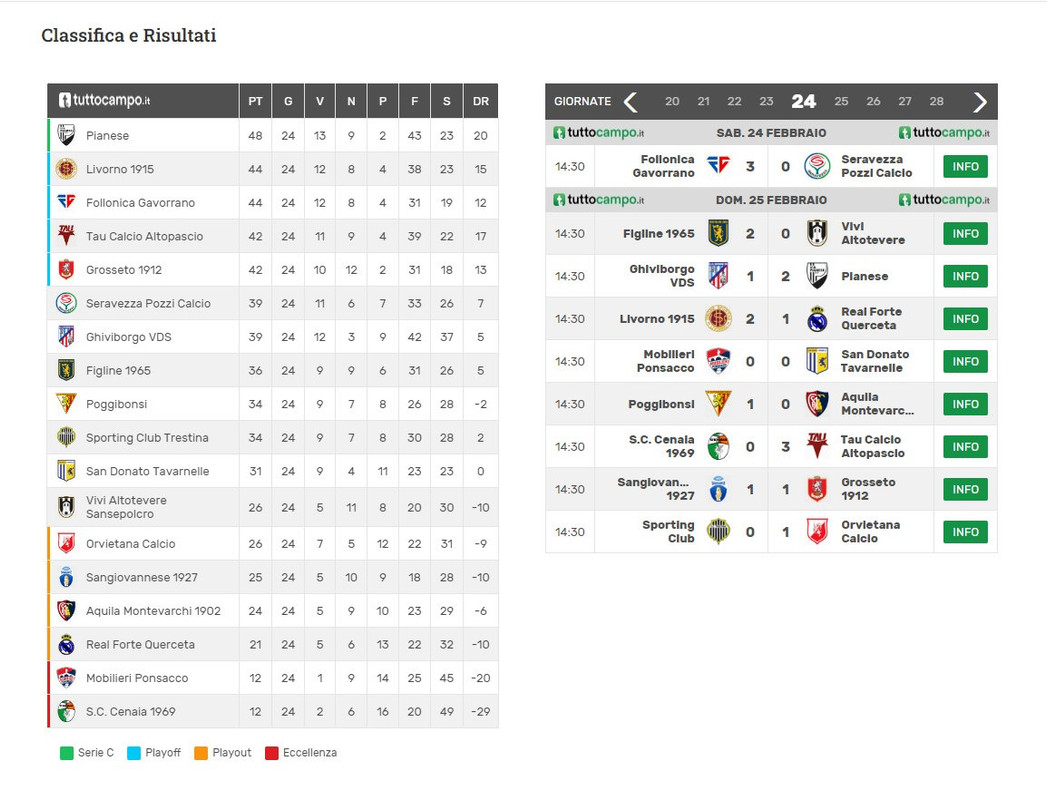 Classifica e Risultati

| tuttocampo.it | PT | G | V | N | P | F | S | DR |
|---|---|---|---|---|---|---|---|---|
| Pianese | 48 | 24 | 13 | 9 | 2 | 43 | 23 | 20 |
| Livorno 1915 | 44 | 24 | 12 | 8 | 4 | 38 | 23 | 15 |
| Follonica Gavorrano | 44 | 24 | 12 | 8 | 4 | 31 | 19 | 12 |
| Tau Calcio Altopascio | 42 | 24 | 11 | 9 | 4 | 39 | 22 | 17 |
| Grosseto 1912 | 42 | 24 | 10 | 12 | 2 | 31 | 18 | 13 |
| Seravezza Pozzi Calcio | 39 | 24 | 11 | 6 | 7 | 33 | 26 | 7 |
| Ghiviborgo VDS | 39 | 24 | 12 | 3 | 9 | 42 | 37 | 5 |
| Figline 1965 | 36 | 24 | 9 | 9 | 6 | 31 | 26 | 5 |
| Poggibonsi | 34 | 24 | 9 | 7 | 8 | 26 | 28 | -2 |
| Sporting Club Trestina | 34 | 24 | 9 | 7 | 8 | 30 | 28 | 2 |
| San Donato Tavarnelle | 31 | 24 | 9 | 4 | 11 | 23 | 23 | 0 |
| Vivi Altotevere Sansepolcro | 26 | 24 | 5 | 11 | 8 | 20 | 30 | -10 |
| Orvietana Calcio | 26 | 24 | 7 | 5 | 12 | 22 | 31 | -9 |
| Sangiovannese 1927 | 25 | 24 | 5 | 10 | 9 | 18 | 28 | -10 |
| Aquila Montevarchi 1902 | 24 | 24 | 5 | 9 | 10 | 23 | 29 | -6 |
| Real Forte Querceta | 21 | 24 | 5 | 6 | 13 | 22 | 32 | -10 |
| Mobilieri Ponsacco | 12 | 24 | 1 | 9 | 14 | 25 | 45 | -20 |
| S.C. Cenaia 1969 | 12 | 24 | 2 | 6 | 16 | 20 | 49 | -29 |

Serie C Playoff Playout Eccellenza

GIORNATE 20 21 22 23 24 25 26 27 28

tuttocampo.it SAB. 24 FEBBRAIO tuttocampo.it
| 14:30 | Follonica Gavorrano | 3 | 0 | Seravezza Pozzi Calcio | INFO |
|---|---|---|---|---|---|

tuttocampo.it DOM. 25 FEBBRAIO tuttocampo.it
| 14:30 | Figline 1965 | 2 | 0 | Vivi Altotevere | INFO |
|---|---|---|---|---|---|
| 14:30 | Ghiviborgo VDS | 1 | 2 | Pianese | INFO |
| 14:30 | Livorno 1915 | 2 | 1 | Real Forte Querceta | INFO |
| 14:30 | Mobilieri Ponsacco | 0 | 0 | San Donato Tavarnelle | INFO |
| 14:30 | Poggibonsi | 1 | 0 | Aquila Montevarc... | INFO |
| 14:30 | S.C. Cenaia 1969 | 0 | 3 | Tau Calcio Altopascio | INFO |
| 14:30 | Sangiovan... 1927 | 1 | 1 | Grosseto 1912 | INFO |
| 14:30 | Sporting Club | 0 | 1 | Orvietana Calcio | INFO |